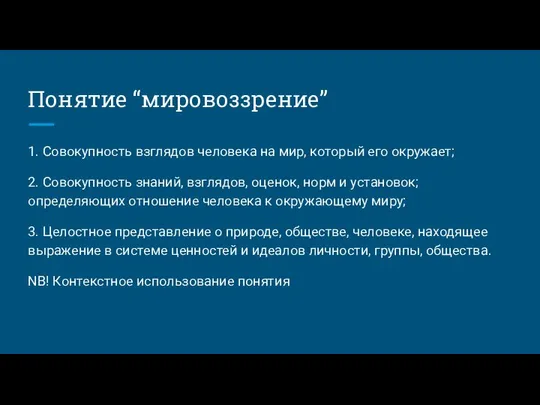 Понятие “мировоззрение”

1. Совокупность взглядов человека на мир, который его окружает;

2. Совокупность знаний, взглядов, оценок, норм и установок; определяющих отношение человека к окружающему миру;

3. Целостное представление о природе, обществе, человеке, находящее выражение в системе ценностей и идеалов личности, группы, общества.

NB! Контекстное использование понятия